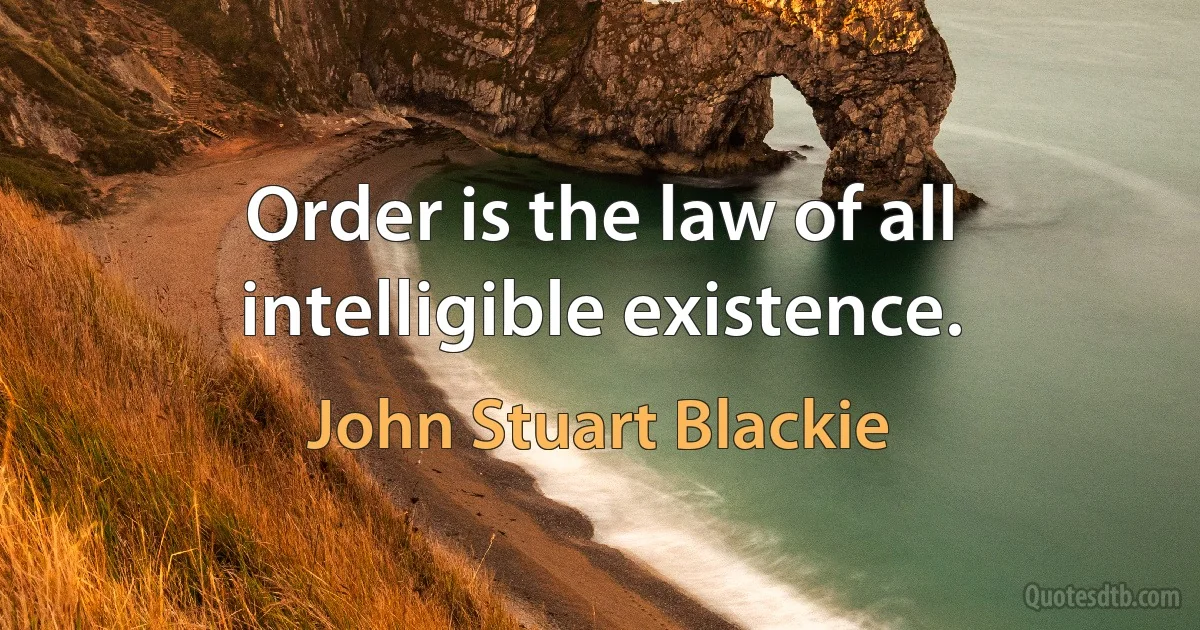 Order is the law of all intelligible existence.

John Stuart Blackie

Quotesdtb.com